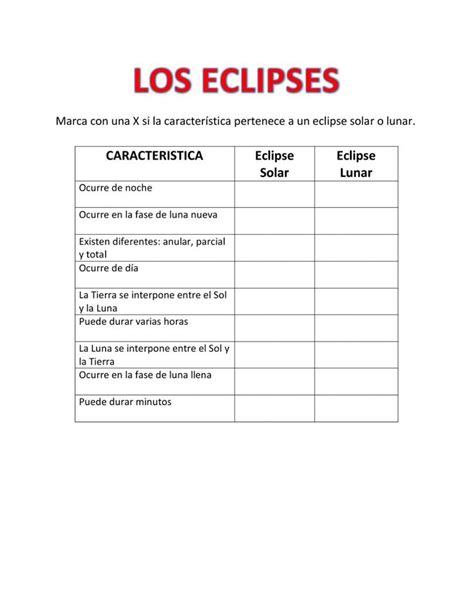 LOS ECLIPSES

Marca con una X si la característica pertenece a un eclipse solar o lunar.

| CARACTERISTICA | Eclipse Solar | Eclipse Lunar |
|---|---|---|
| Ocurre de noche | | |
| Ocurre en la fase de luna nueva | | |
| Existen diferentes: anular, parcial y total | | |
| Ocurre de día | | |
| La Tierra se interpone entre el Sol y la Luna | | |
| Puede durar varias horas | | |
| La Luna se interpone entre el Sol y la Tierra | | |
| Ocurre en la fase de luna llena | | |
| Puede durar minutos | | |